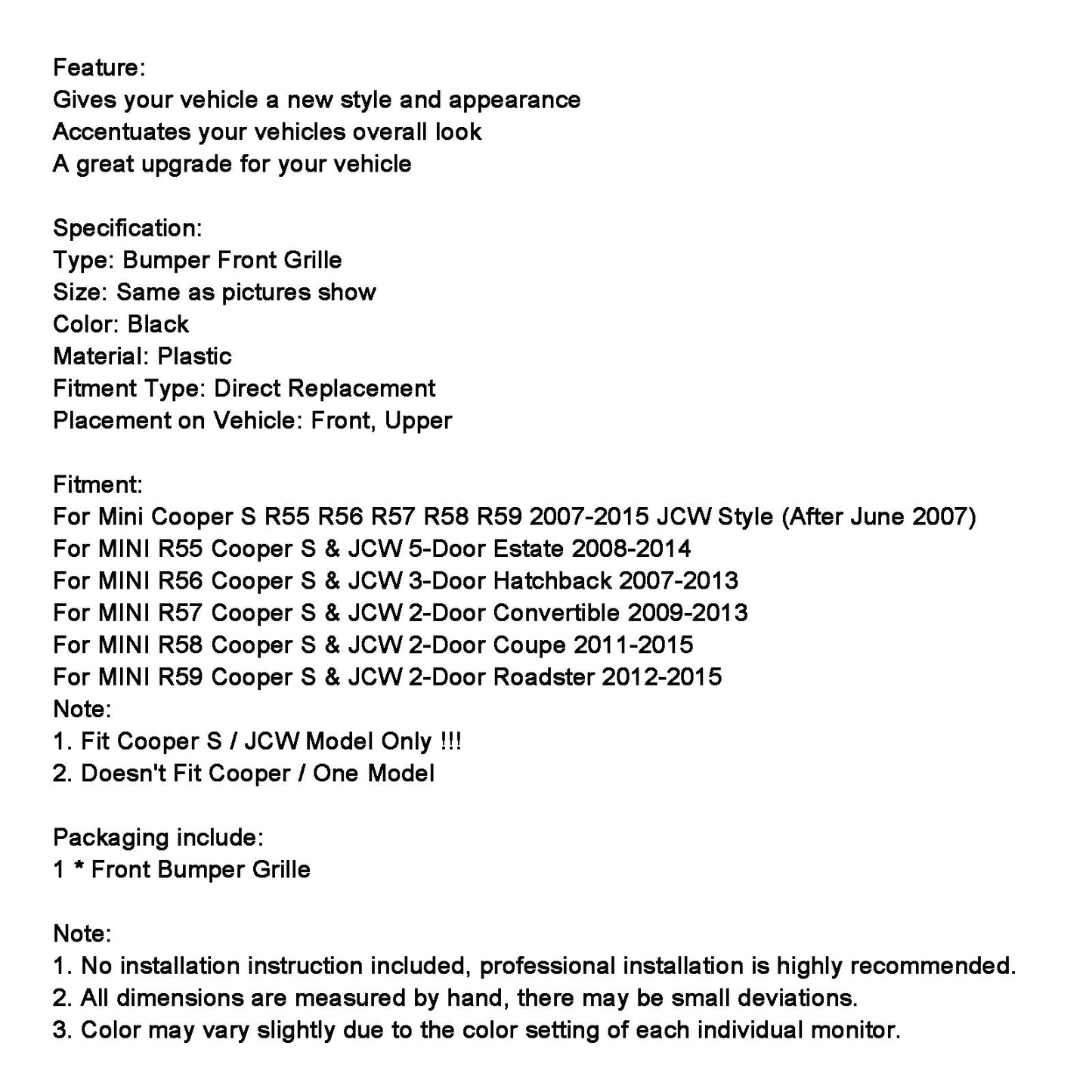 Feature:
Gives your vehicle a new style and appearance
Accentuates your vehicles overall look
A great upgrade for your vehicle

Specification:
Type: Bumper Front Grille
Size: Same as pictures show
Color: Black
Material: Plastic
Fitment Type: Direct Replacement
Placement on Vehicle: Front, Upper

Fitment:
For Mini Cooper S R55 R56 R57 R58 R59 2007-2015 JCW Style (After June 2007)
For MINI R55 Cooper S & JCW 5-Door Estate 2008-2014
For MINI R56 Cooper S & JCW 3-Door Hatchback 2007-2013
For MINI R57 Cooper S & JCW 2-Door Convertible 2009-2013
For MINI R58 Cooper S & JCW 2-Door Coupe 2011-2015
For MINI R59 Cooper S & JCW 2-Door Roadster 2012-2015
Note:
1. Fit Cooper S / JCW Model Only !!!
2. Doesn't Fit Cooper / One Model

Packaging include:
1 * Front Bumper Grille

Note:
1. No installation instruction included, professional installation is highly recommended.
2. All dimensions are measured by hand, there may be small deviations.
3. Color may vary slightly due to the color setting of each individual monitor.